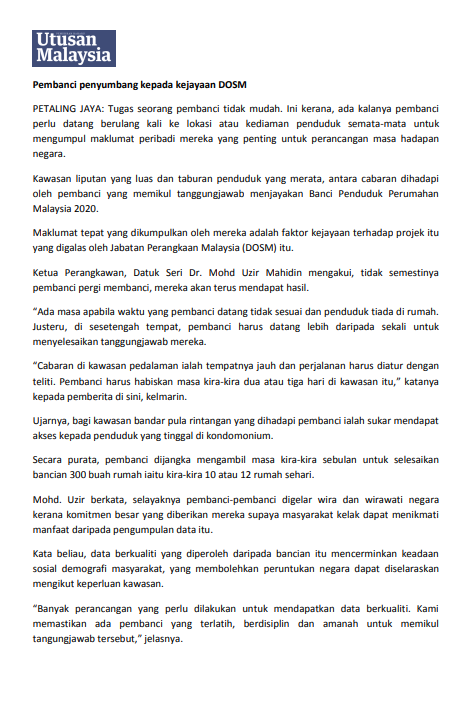 Utusan Malaysia

Pembanci penyumbang kepada kejayaan DOSM

PETALING JAYA: Tugas seorang pembanci tidak mudah. Ini kerana, ada kalanya pembanci perlu datang berulang kali ke lokasi atau kediaman penduduk semata-mata untuk mengumpul maklumat peribadi mereka yang penting untuk perancangan masa hadapan negara.

Kawasan liputan yang luas dan taburan penduduk yang merata, antara cabaran dihadapi oleh pembanci yang memikul tanggungjawab menjayakan Banci Penduduk Perumahan Malaysia 2020.

Maklumat tepat yang dikumpulkan oleh mereka adalah faktor kejayaan terhadap projek itu yang digalas oleh Jabatan Perangkaan Malaysia (DOSM) itu.

Ketua Perangkawan, Datuk Seri Dr. Mohd Uzir Mahidin mengakui, tidak semestinya pembanci pergi membanci, mereka akan terus mendapat hasil.

“Ada masa apabila waktu yang pembanci datang tidak sesuai dan penduduk tiada di rumah. Justeru, di sesetengah tempat, pembanci harus datang lebih daripada sekali untuk menyelesaikan tanggungjawab mereka.

“Cabaran di kawasan pedalaman ialah tempatnya jauh dan perjalanan harus diatur dengan teliti. Pembanci harus habiskan masa kira-kira dua atau tiga hari di kawasan itu,” katanya kepada pemberita di sini, kelmarin.

Ujarnya, bagi kawasan bandar pula rintangan yang dihadapi pembanci ialah sukar mendapat akses kepada penduduk yang tinggal di kondomonium.

Secara purata, pembanci dijangka mengambil masa kira-kira sebulan untuk selesaikan bancian 300 buah rumah iaitu kira-kira 10 atau 12 rumah sehari.

Mohd. Uzir berkata, selayaknya pembanci-pembanci digelar wira dan wirawati negara kerana komitmen besar yang diberikan mereka supaya masyarakat kelak dapat menikmati manfaat daripada pengumpulan data itu.

Kata beliau, data berkualiti yang diperoleh daripada bancian itu mencerminkan keadaan sosial demografi masyarakat, yang membolehkan peruntukan negara dapat diselaraskan mengikut keperluan kawasan.

“Banyak perancangan yang perlu dilakukan untuk mendapatkan data berkualiti. Kami memastikan ada pembanci yang terlatih, berdisiplin dan amanah untuk memikul tangungjawab tersebut,” jelasnya.